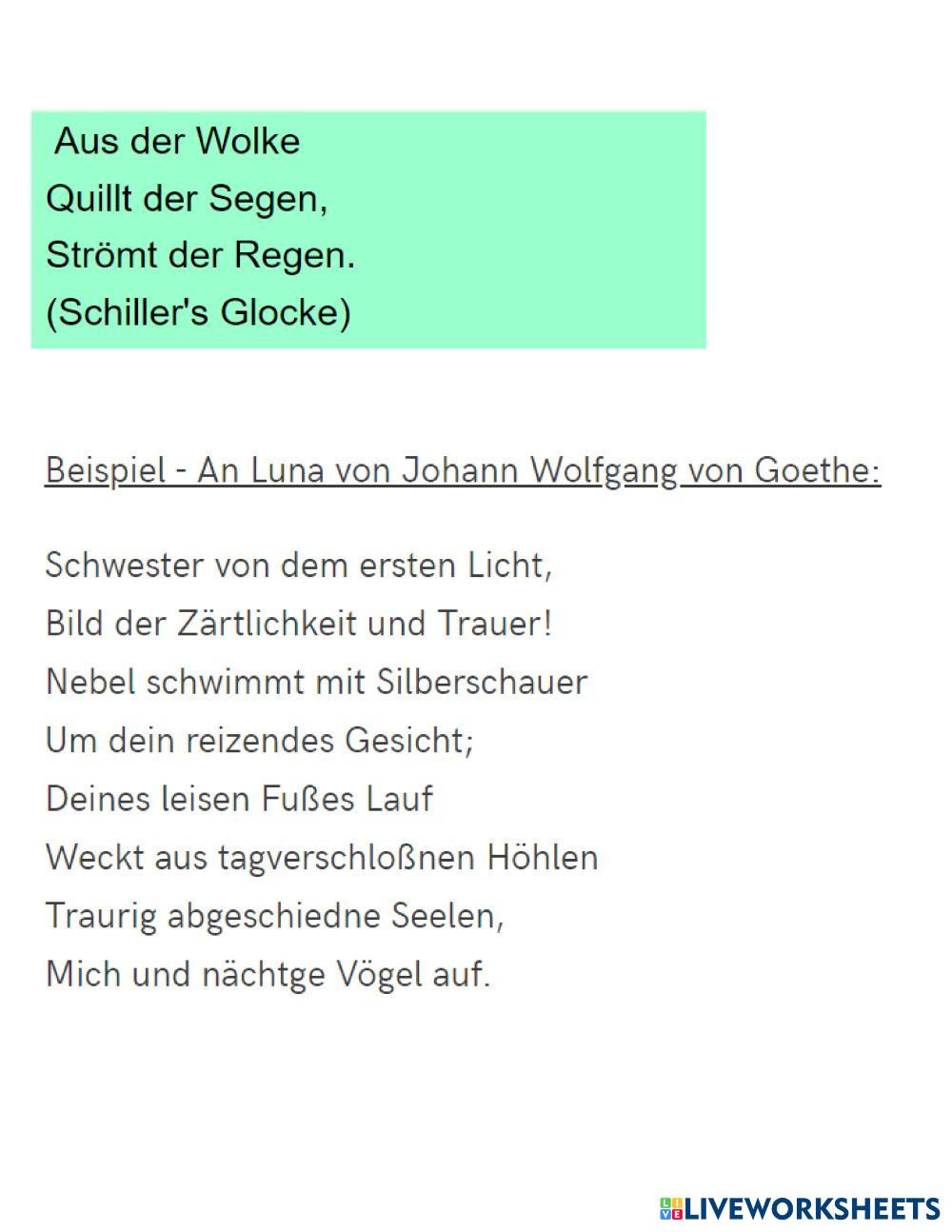 Aus der Wolke
Quillt der Segen,
Strömt der Regen.
(Schiller's Glocke)

Beispiel - An Luna von Johann Wolfgang von Goethe:

Schwester von dem ersten Licht,
Bild der Zärtlichkeit und Trauer!
Nebel schwimmt mit Silberschauer
Um dein reizendes Gesicht;
Deines leisen Fußes Lauf
Weckt aus tagverschloßnen Höhlen
Traurig abgeschiedne Seelen,
Mich und nächtge Vögel auf.

LIVEWORKSHEETS